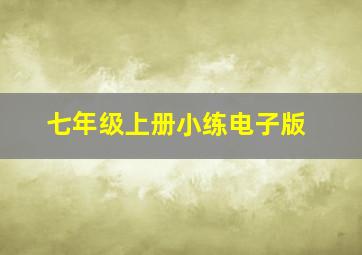 七年级上册小练电子版